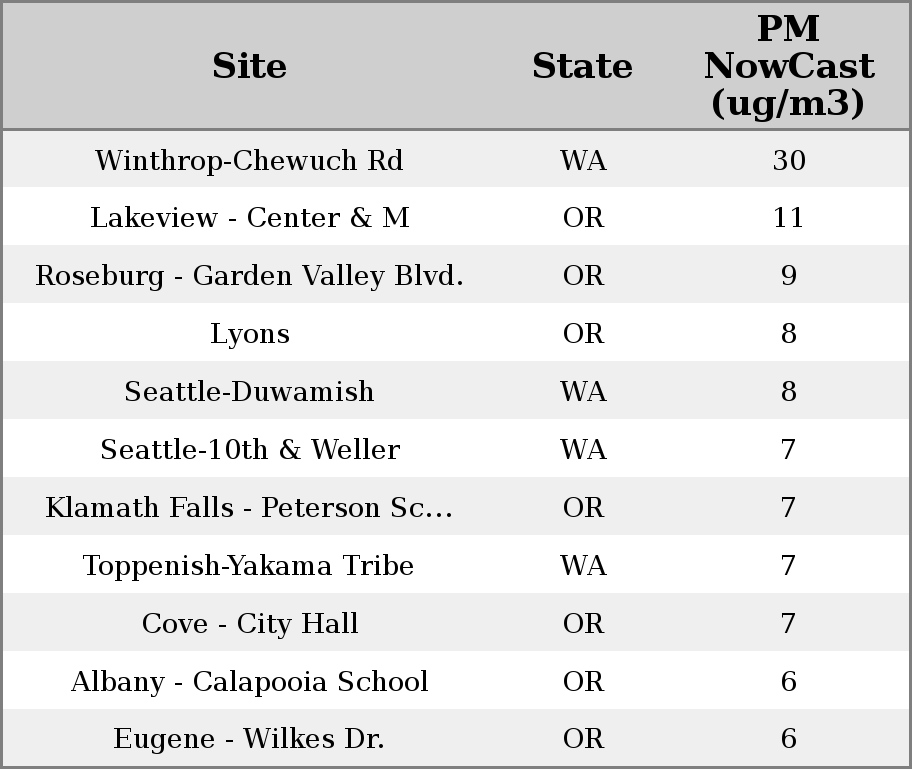 | Site | State | PM NowCast (ug/m3) |
|---|---|---|
| Winthrop-Chewuch Rd | WA | 30 |
| Lakeview - Center & M | OR | 11 |
| Roseburg - Garden Valley Blvd. | OR | 9 |
| Lyons | OR | 8 |
| Seattle-Duwamish | WA | 8 |
| Seattle-10th & Weller | WA | 7 |
| Klamath Falls - Peterson Sc... | OR | 7 |
| Toppenish-Yakama Tribe | WA | 7 |
| Cove - City Hall | OR | 7 |
| Albany - Calapooia School | OR | 6 |
| Eugene - Wilkes Dr. | OR | 6 |